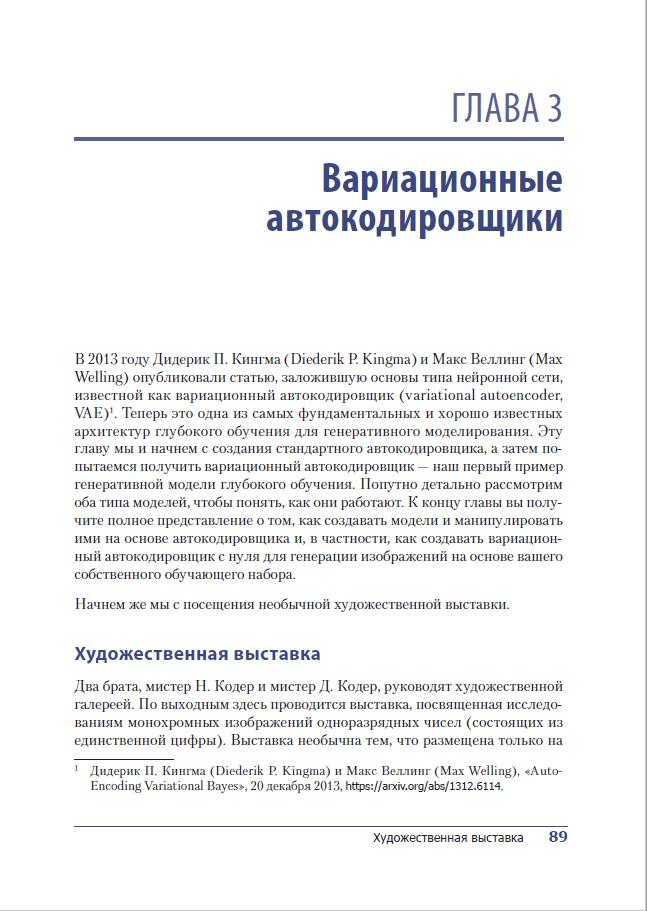 ГЛАВА 3

Вариационные автокодировщики

В 2013 году Дидерик П. Кингма (Diederik P. Kingma) и Макс Веллинг (Max Welling) опубликовали статью, заложившую основы типа нейронной сети, известной как вариационный автокодировщик (variational autoencoder, VAE)$^1$. Теперь это одна из самых фундаментальных и хорошо известных архитектур глубокого обучения для генеративного моделирования. Эту главу мы и начнем с создания стандартного автокодировщика, а затем попытаемся получить вариационный автокодировщик — наш первый пример генеративной модели глубокого обучения. Попутно детально рассмотрим оба типа моделей, чтобы понять, как они работают. К концу главы вы получите полное представление о том, как создавать модели и манипулировать ими на основе автокодировщика и, в частности, как создавать вариационный автокодировщик с нуля для генерации изображений на основе вашего собственного обучающего набора.

Начнем же мы с посещения необычной художественной выставки.

Художественная выставка

Два брата, мистер Н. Кодер и мистер Д. Кодер, руководят художественной галереей. По выходным здесь проводится выставка, посвященная исследованиям монохромных изображений одноразрядных чисел (состоящих из единственной цифры). Выставка необычна тем, что размещена только на

$^1$ Дидерик П. Кингма (Diederik P. Kingma) и Макс Веллинг (Max Welling), «Auto-Encoding Variational Bayes», 20 декабря 2013, https://arxiv.org/abs/1312.6114.

Художественная выставка 89